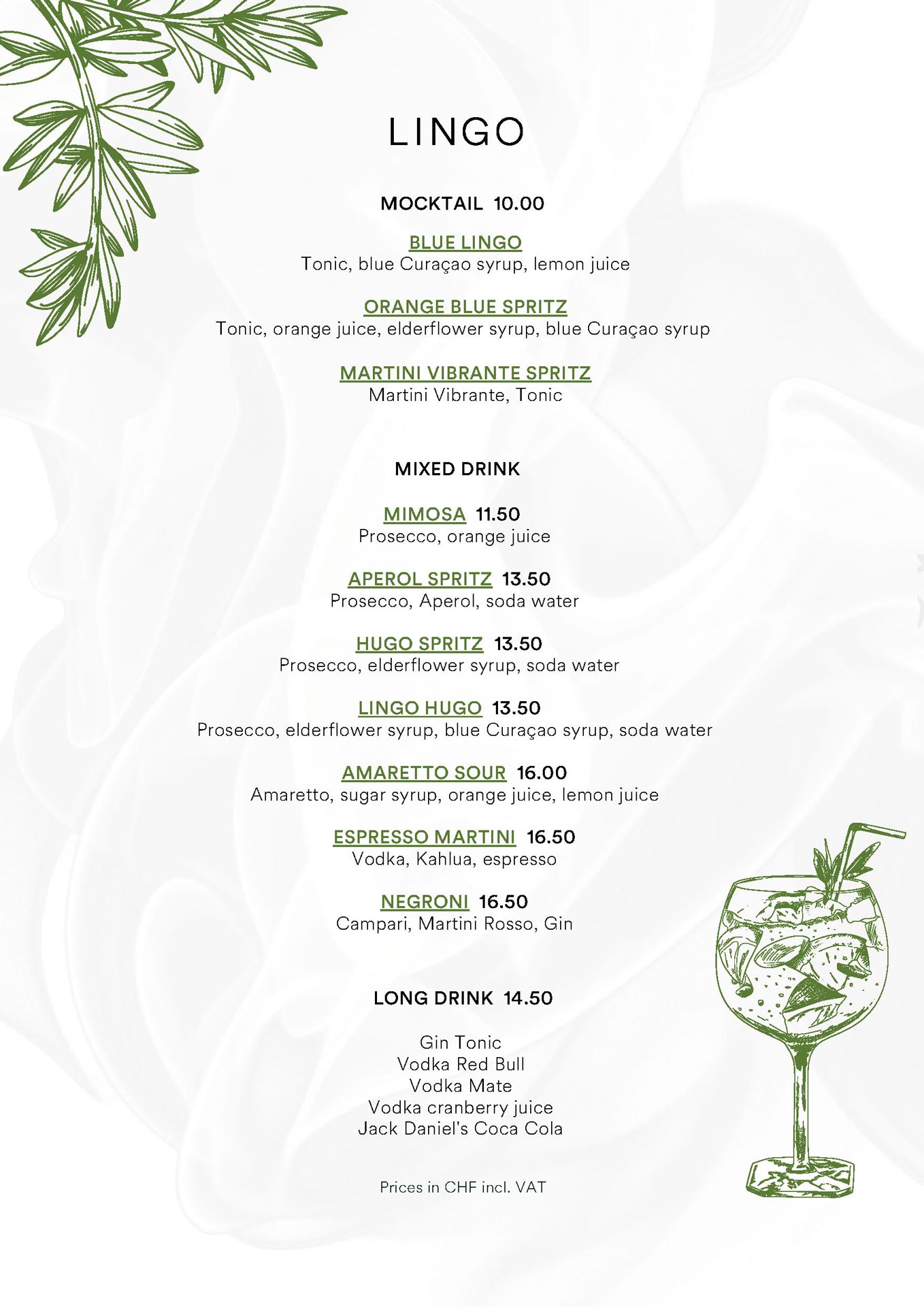 LINGO

MOCKTAIL 10.00

BLUE LINGO
Tonic, blue Curaçao syrup, lemon juice

ORANGE BLUE SPRITZ
Tonic, orange juice, elderflower syrup, blue Curaçao syrup

MARTINI VIBRANTE SPRITZ
Martini Vibrante, Tonic

MIXED DRINK

MIMOSA 11.50
Prosecco, orange juice

APEROL SPRITZ 13.50
Prosecco, Aperol, soda water

HUGO SPRITZ 13.50
Prosecco, elderflower syrup, soda water

LINGO HUGO 13.50
Prosecco, elderflower syrup, blue Curaçao syrup, soda water

AMARETTO SOUR 16.00
Amaretto, sugar syrup, orange juice, lemon juice

ESPRESSO MARTINI 16.50
Vodka, Kahlua, espresso

NEGRONI 16.50
Campari, Martini Rosso, Gin

LONG DRINK 14.50

Gin Tonic
Vodka Red Bull
Vodka Mate
Vodka cranberry juice
Jack Daniel's Coca Cola

Prices in CHF incl. VAT